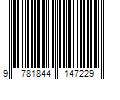 9 781844 147229